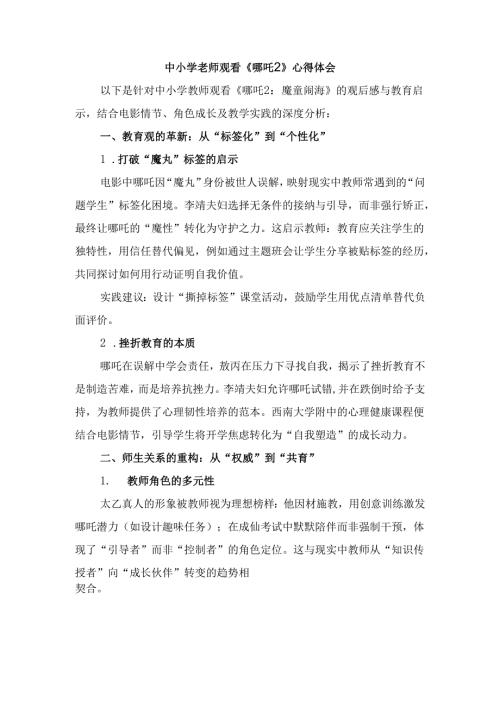 中小学老师观看《哪吒2》心得体会

以下是针对中小学教师观看《哪吒2：魔童闹海》的观后感与教育启示，结合电影情节、角色成长及教学实践的深度分析：

一、教育观的革新：从“标签化”到“个性化”

1．打破“魔丸”标签的启示

电影中哪吒因“魔丸”身份被世人误解，映射现实中教师常遇到的“问题学生”标签化困境。李靖夫妇选择无条件的接纳与引导，而非强行矫正，最终让哪吒的“魔性”转化为守护之力。这启示教师：教育应关注学生的独特性，用信任替代偏见，例如通过主题班会让学生分享被贴标签的经历，共同探讨如何用行动证明自我价值。

实践建议：设计“撕掉标签”课堂活动，鼓励学生用优点清单替代负面评价。

2．挫折教育的本质

哪吒在误解中学会责任，敖丙在压力下寻找自我，揭示了挫折教育不是制造苦难，而是培养抗挫力。李靖夫妇允许哪吒试错，并在跌倒时给予支持，为教师提供了心理韧性培养的范本。西南大学附中的心理健康课程便结合电影情节，引导学生将开学焦虑转化为“自我塑造”的成长动力。

二、师生关系的重构：从“权威”到“共育”

1. 教师角色的多元性

太乙真人的形象被教师视为理想榜样：他因材施教，用创意训练激发哪吒潜力（如设计趣味任务）；在成仙考试中默默陪伴而非强制干预，体现了“引导者”而非“控制者”的角色定位。这与现实中教师从“知识传授者”向“成长伙伴”转变的趋势相契合。